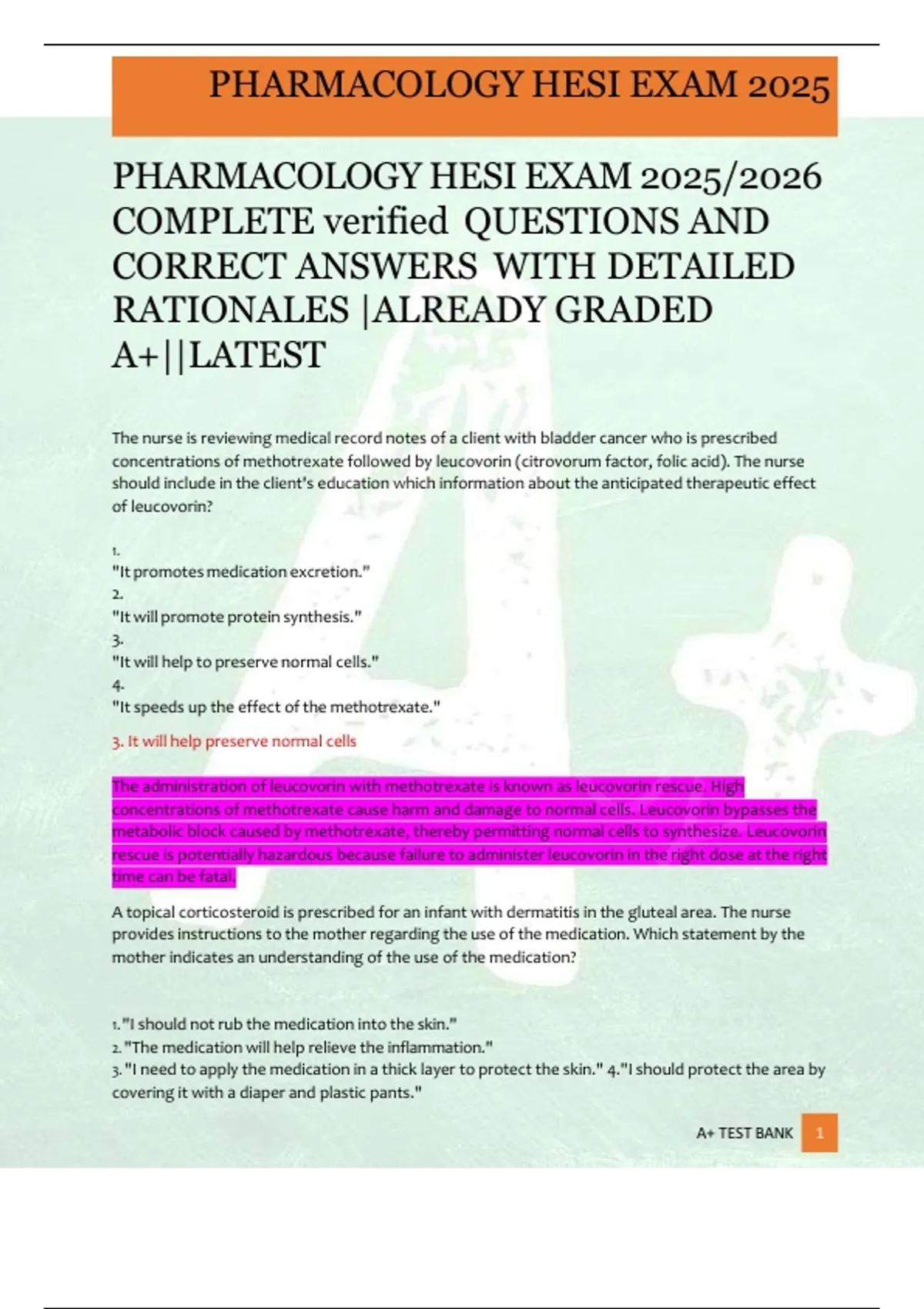 PHARMACOLOGY HESI EXAM 2025

PHARMACOLOGY HESI EXAM 2025/2026 COMPLETE verified QUESTIONS AND CORRECT ANSWERS WITH DETAILED RATIONALES |ALREADY GRADED A+||LATEST

The nurse is reviewing medical record notes of a client with bladder cancer who is prescribed concentrations of methotrexate followed by leucovorin (citrovorum factor, folic acid). The nurse should include in the client's education which information about the anticipated therapeutic effect of leucovorin?

1.
"It promotes medication excretion."
2.
"It will promote protein synthesis."
3.
"It will help to preserve normal cells."
4.
"It speeds up the effect of the methotrexate."

3. It will help preserve normal cells

The administration of leucovorin with methotrexate is known as leucovorin rescue. High concentrations of methotrexate cause harm and damage to normal cells. Leucovorin bypasses the metabolic block caused by methotrexate, thereby permitting normal cells to synthesize. Leucovorin rescue is potentially hazardous because failure to administer leucovorin in the right dose at the right time can be fatal.

A topical corticosteroid is prescribed for an infant with dermatitis in the gluteal area. The nurse provides instructions to the mother regarding the use of the medication. Which statement by the mother indicates an understanding of the use of the medication?

1."I should not rub the medication into the skin."
2."The medication will help relieve the inflammation."
3."I need to apply the medication in a thick layer to protect the skin." 4."I should protect the area by covering it with a diaper and plastic pants."

A+ TEST BANK 1